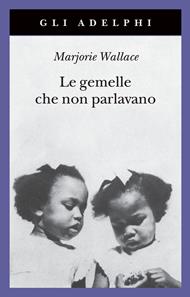 GLI ADELPHI

Marjorie Wallace

Le gemelle che non parlavano